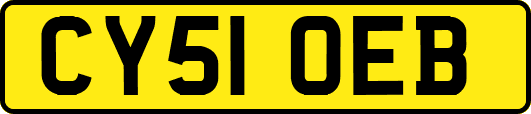 CY51 OEB